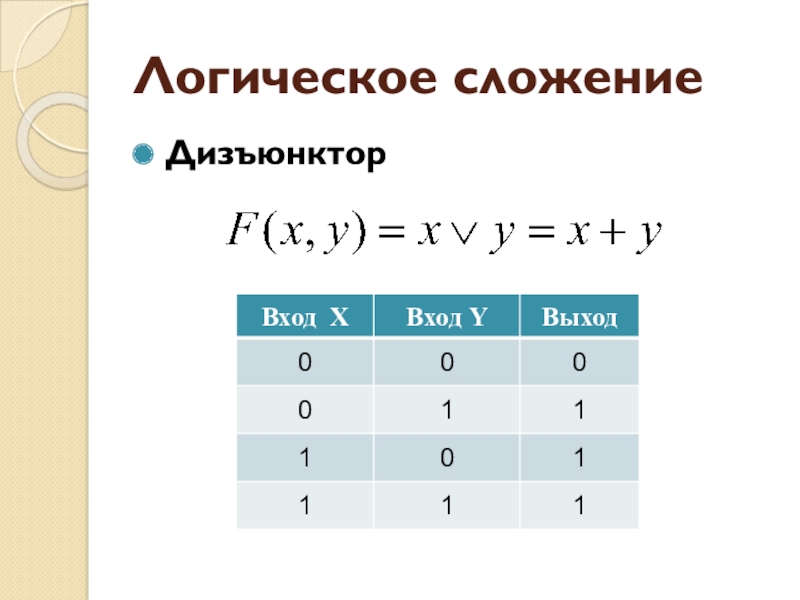 Логическое сложение

• Дизъюнктор

$F(x, y) = x \vee y = x + y$

| Вход X | Вход Y | Выход |
|---|---|---|
| 0 | 0 | 0 |
| 0 | 1 | 1 |
| 1 | 0 | 1 |
| 1 | 1 | 1 |